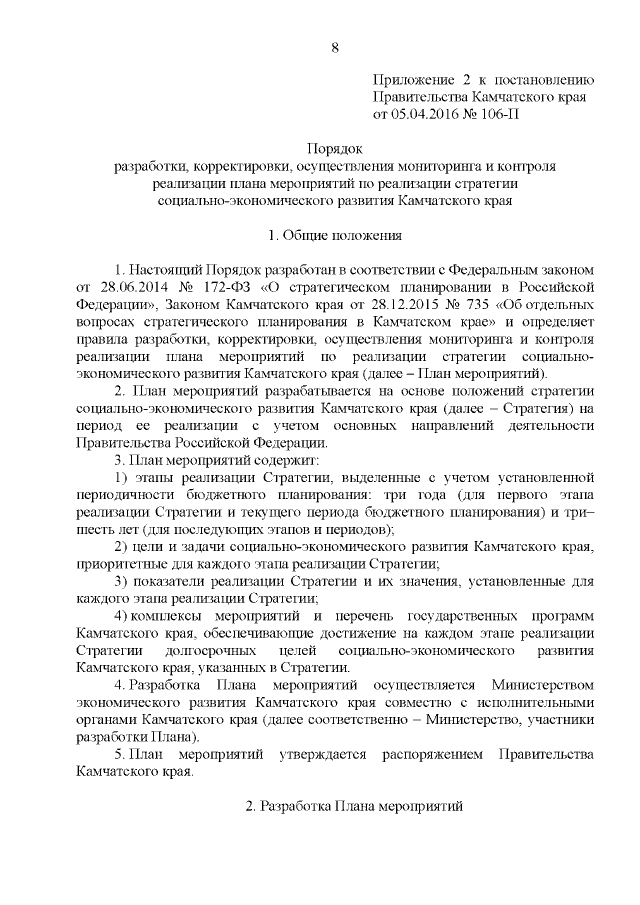 8

Приложение 2 к постановлению Правительства Камчатского края от 05.04.2016 № 106-П

Порядок
разработки, корректировки, осуществления мониторинга и контроля реализации плана мероприятий по реализации стратегии социально-экономического развития Камчатского края

1. Общие положения

1. Настоящий Порядок разработан в соответствии с Федеральным законом от 28.06.2014 № 172-ФЗ «О стратегическом планировании в Российской Федерации», Законом Камчатского края от 28.12.2015 № 735 «Об отдельных вопросах стратегического планирования в Камчатском крае» и определяет правила разработки, корректировки, осуществления мониторинга и контроля реализации плана мероприятий по реализации стратегии социально-экономического развития Камчатского края (далее – План мероприятий).

2. План мероприятий разрабатывается на основе положений стратегии социально-экономического развития Камчатского края (далее – Стратегия) на период ее реализации с учетом основных направлений деятельности Правительства Российской Федерации.

3. План мероприятий содержит:

1) этапы реализации Стратегии, выделенные с учетом установленной периодичности бюджетного планирования: три года (для первого этапа реализации Стратегии и текущего периода бюджетного планирования) и три–шесть лет (для последующих этапов и периодов);

2) цели и задачи социально-экономического развития Камчатского края, приоритетные для каждого этапа реализации Стратегии;

3) показатели реализации Стратегии и их значения, установленные для каждого этапа реализации Стратегии;

4) комплексы мероприятий и перечень государственных программ Камчатского края, обеспечивающие достижение на каждом этапе реализации Стратегии долгосрочных целей социально-экономического развития Камчатского края, указанных в Стратегии.

4. Разработка Плана мероприятий осуществляется Министерством экономического развития Камчатского края совместно с исполнительными органами Камчатского края (далее соответственно – Министерство, участники разработки Плана).

5. План мероприятий утверждается распоряжением Правительства Камчатского края.

2. Разработка Плана мероприятий